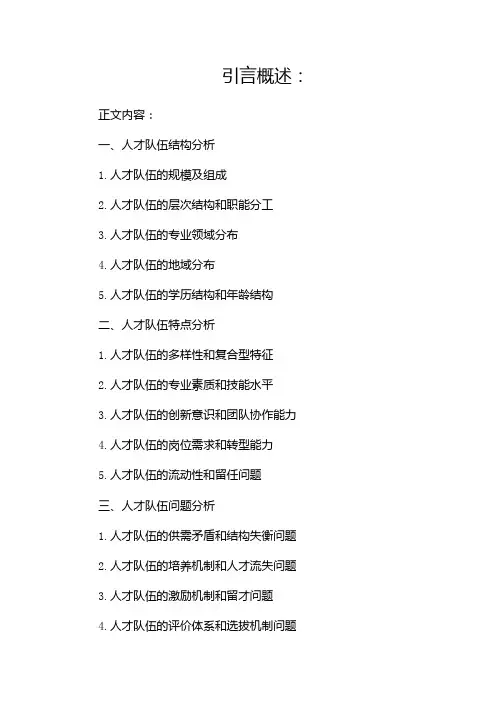 引言概述：

正文内容：

一、人才队伍结构分析

1.人才队伍的规模及组成

2.人才队伍的层次结构和职能分工

3.人才队伍的专业领域分布

4.人才队伍的地域分布

5.人才队伍的学历结构和年龄结构

二、人才队伍特点分析

1.人才队伍的多样性和复合型特征

2.人才队伍的专业素质和技能水平

3.人才队伍的创新意识和团队协作能力

4.人才队伍的岗位需求和转型能力

5.人才队伍的流动性和留任问题

三、人才队伍问题分析

1.人才队伍的供需矛盾和结构失衡问题

2.人才队伍的培养机制和人才流失问题

3.人才队伍的激励机制和留才问题

4.人才队伍的评价体系和选拔机制问题